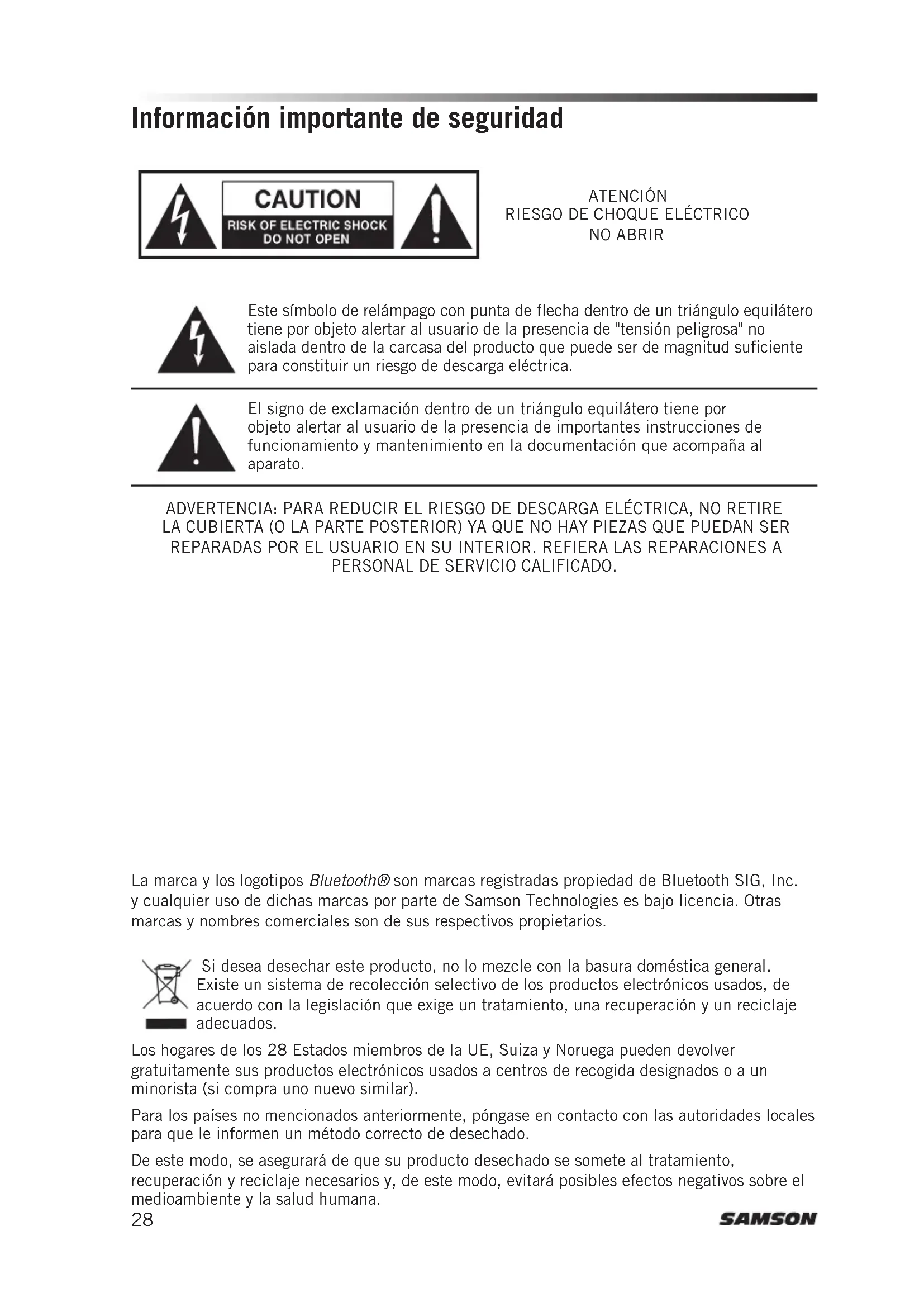 Información importante de seguridad

CAUTION
RISK OF ELECTRIC SHOCK
DO NOT OPEN

ATENCIÓN
RIESGO DE CHOQUE ELÉCTRICO
NO ABRIR

Este símbolo de relámpago con punta de flecha dentro de un triángulo equilátero tiene por objeto alertar al usuario de la presencia de "tensión peligrosa" no aislada dentro de la carcasa del producto que puede ser de magnitud suficiente para constituir un riesgo de descarga eléctrica.

El signo de exclamación dentro de un triángulo equilátero tiene por objeto alertar al usuario de la presencia de importantes instrucciones de funcionamiento y mantenimiento en la documentación que acompaña al aparato.

ADVERTENCIA: PARA REDUCIR EL RIESGO DE DESCARGA ELÉCTRICA, NO RETIRE LA CUBIERTA (O LA PARTE POSTERIOR) YA QUE NO HAY PIEZAS QUE PUEDAN SER REPARADAS POR EL USUARIO EN SU INTERIOR. REFIERA LAS REPARACIONES A PERSONAL DE SERVICIO CALIFICADO.

La marca y los logotipos Bluetooth® son marcas registradas propiedad de Bluetooth SIG, Inc. y cualquier uso de dichas marcas por parte de Samson Technologies es bajo licencia. Otras marcas y nombres comerciales son de sus respectivos propietarios.

Si desea desechar este producto, no lo mezcle con la basura doméstica general. Existe un sistema de recolección selectivo de los productos electrónicos usados, de acuerdo con la legislación que exige un tratamiento, una recuperación y un reciclaje adecuados.

Los hogares de los 28 Estados miembros de la UE, Suiza y Noruega pueden devolver gratuitamente sus productos electrónicos usados a centros de recogida designados o a un minorista (si compra uno nuevo similar).

Para los países no mencionados anteriormente, póngase en contacto con las autoridades locales para que le informen un método correcto de desechado.

De este modo, se asegurará de que su producto desechado se somete al tratamiento, recuperación y reciclaje necesarios y, de este modo, evitará posibles efectos negativos sobre el medioambiente y la salud humana.

28 SAMSON